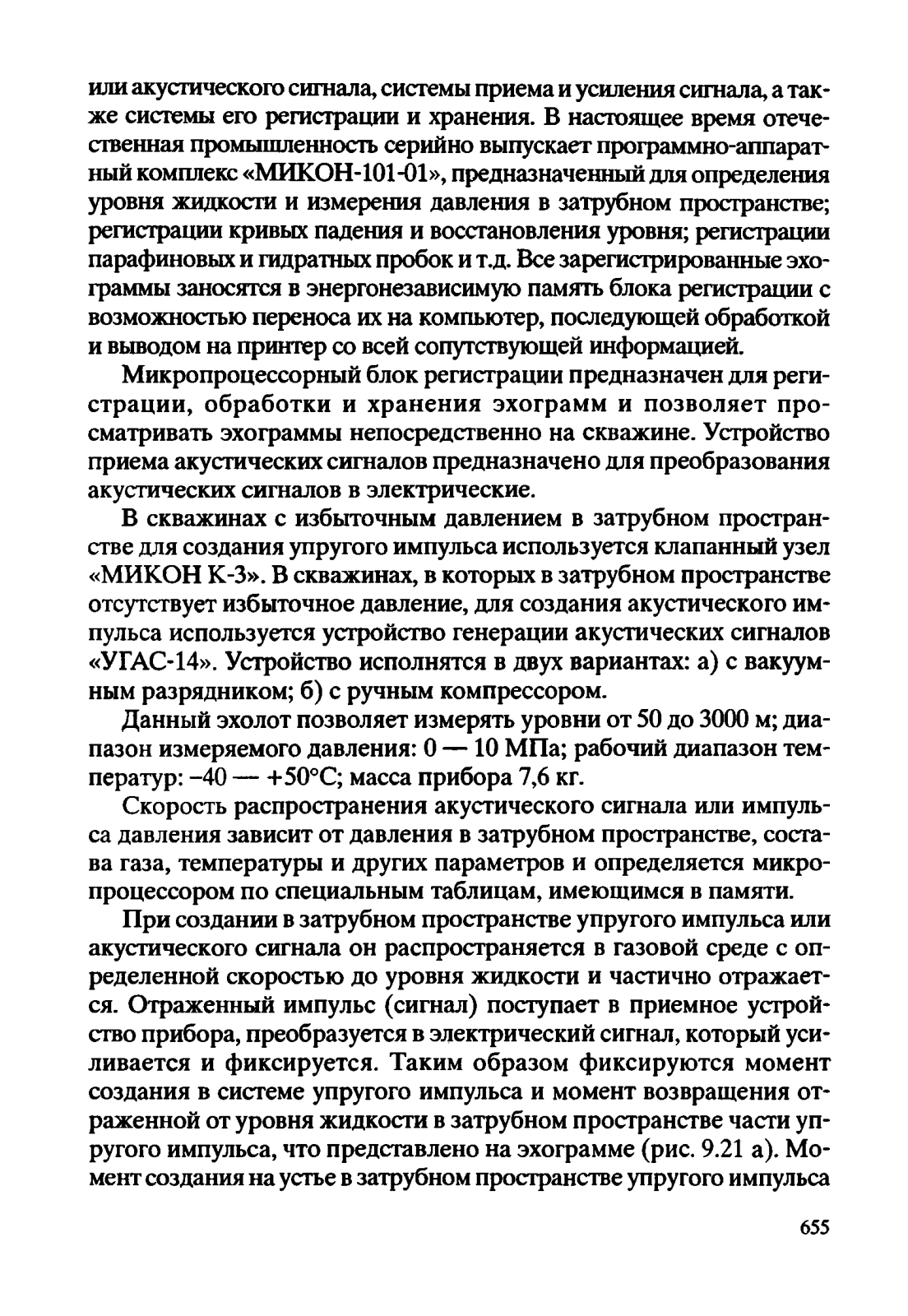 или акустического сигнала, системы приема и усиления сигнала, а также системы его регистрации и хранения. В настоящее время отечественная промышленность серийно выпускает программно-аппаратный комплекс «МИКОН-101-01», предназначенный для определения уровня жидкости и измерения давления в затрубном пространстве; регистрации кривых падения и восстановления уровня; регистрации парафиновых и гидратных пробок и т.д. Все зарегистрированные эхограммы заносятся в энергонезависимую память блока регистрации с возможностью переноса их на компьютер, последующей обработкой и выводом на принтер со всей сопутствующей информацией.

Микропроцессорный блок регистрации предназначен для регистрации, обработки и хранения эхограмм и позволяет просматривать эхограммы непосредственно на скважине. Устройство приема акустических сигналов предназначено для преобразования акустических сигналов в электрические.

В скважинах с избыточным давлением в затрубном пространстве для создания упругого импульса используется клапанный узел «МИКОН К-3». В скважинах, в которых в затрубном пространстве отсутствует избыточное давление, для создания акустического импульса используется устройство генерации акустических сигналов «УГАС-14». Устройство исполнятся в двух вариантах: а) с вакуумным разрядником; б) с ручным компрессором.

Данный эхолот позволяет измерять уровни от 50 до 3000 м; диапазон измеряемого давления: 0 — 10 МПа; рабочий диапазон температур: –40 — +50°С; масса прибора 7,6 кг.

Скорость распространения акустического сигнала или импульса давления зависит от давления в затрубном пространстве, состава газа, температуры и других параметров и определяется микропроцессором по специальным таблицам, имеющимся в памяти.

При создании в затрубном пространстве упругого импульса или акустического сигнала он распространяется в газовой среде с определенной скоростью до уровня жидкости и частично отражается. Отраженный импульс (сигнал) поступает в приемное устройство прибора, преобразуется в электрический сигнал, который усиливается и фиксируется. Таким образом фиксируются момент создания в системе упругого импульса и момент возвращения отраженной от уровня жидкости в затрубном пространстве части упругого импульса, что представлено на эхограмме (рис. 9.21 а). Момент создания на устье в затрубном пространстве упругого импульса

655